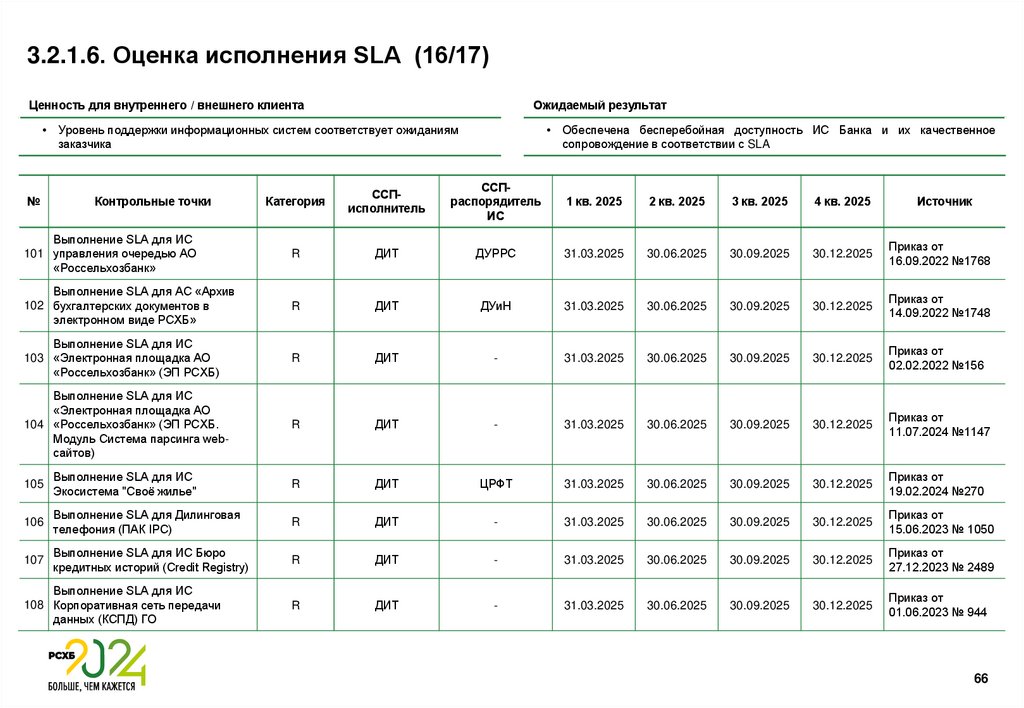 3.2.1.6. Оценка исполнения SLA (16/17)

Ценность для внутреннего / внешнего клиента

• Уровень поддержки информационных систем соответствует ожиданиям заказчика

Ожидаемый результат

• Обеспечена бесперебойная доступность ИС Банка и их качественное сопровождение в соответствии с SLA

| № | Контрольные точки | Категория | ССП-исполнитель | ССП-распорядитель ИС | 1 кв. 2025 | 2 кв. 2025 | 3 кв. 2025 | 4 кв. 2025 | Источник |
|---|---|---|---|---|---|---|---|---|---|
| 101 | Выполнение SLA для ИС управления очередью АО «Россельхозбанк» | R | ДИТ | ДУРРС | 31.03.2025 | 30.06.2025 | 30.09.2025 | 30.12.2025 | Приказ от 16.09.2022 №1768 |
| 102 | Выполнение SLA для АС «Архив бухгалтерских документов в электронном виде РСХБ» | R | ДИТ | ДУиН | 31.03.2025 | 30.06.2025 | 30.09.2025 | 30.12.2025 | Приказ от 14.09.2022 №1748 |
| 103 | Выполнение SLA для ИС «Электронная площадка АО «Россельхозбанк» (ЭП РСХБ) | R | ДИТ | - | 31.03.2025 | 30.06.2025 | 30.09.2025 | 30.12.2025 | Приказ от 02.02.2022 №156 |
| 104 | Выполнение SLA для ИС «Электронная площадка АО «Россельхозбанк» (ЭП РСХБ. Модуль Система парсинга web-сайтов) | R | ДИТ | - | 31.03.2025 | 30.06.2025 | 30.09.2025 | 30.12.2025 | Приказ от 11.07.2024 №1147 |
| 105 | Выполнение SLA для ИС Экосистема "Своё жилье" | R | ДИТ | ЦРФТ | 31.03.2025 | 30.06.2025 | 30.09.2025 | 30.12.2025 | Приказ от 19.02.2024 №270 |
| 106 | Выполнение SLA для Дилинговая телефония (ПАК IPC) | R | ДИТ | - | 31.03.2025 | 30.06.2025 | 30.09.2025 | 30.12.2025 | Приказ от 15.06.2023 № 1050 |
| 107 | Выполнение SLA для ИС Бюро кредитных историй (Credit Registry) | R | ДИТ | - | 31.03.2025 | 30.06.2025 | 30.09.2025 | 30.12.2025 | Приказ от 27.12.2023 № 2489 |
| 108 | Выполнение SLA для ИС Корпоративная сеть передачи данных (КСПД) ГО | R | ДИТ | - | 31.03.2025 | 30.06.2025 | 30.09.2025 | 30.12.2025 | Приказ от 01.06.2023 № 944 |

РСХБ 2024
БОЛЬШЕ, ЧЕМ КАЖЕТСЯ

66